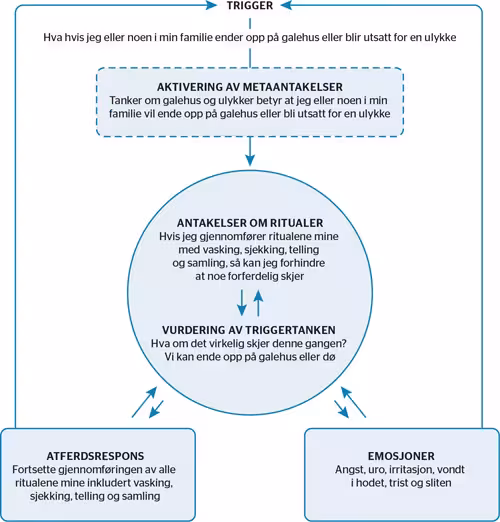 TRIGGER

Hva hvis jeg eller noen i min familie ender opp på galehus eller blir utsatt for en ulykke

AKTIVERING AV METAANTAKELSER
Tanker om galehus og ulykker betyr at jeg eller noen i min familie vil ende opp på galehus eller bli utsatt for en ulykke

ANTAKELSER OM RITUALER
Hvis jeg gjennomfører ritualene mine med vasking, sjekking, telling og samling, så kan jeg forhindre at noe forferdelig skjer

VURDERING AV TRIGGERTANKEN
Hva om det virkelig skjer denne gangen? Vi kan ende opp på galehus eller dø

ATFERDSRESPONS
Fortsette gjennomføringen av alle ritualene mine inkludert vasking, sjekking, telling og samling

EMOSJONER
Angst, uro, irritasjon, vondt i hodet, trist og sliten